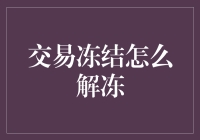 交易冻结怎么解冻